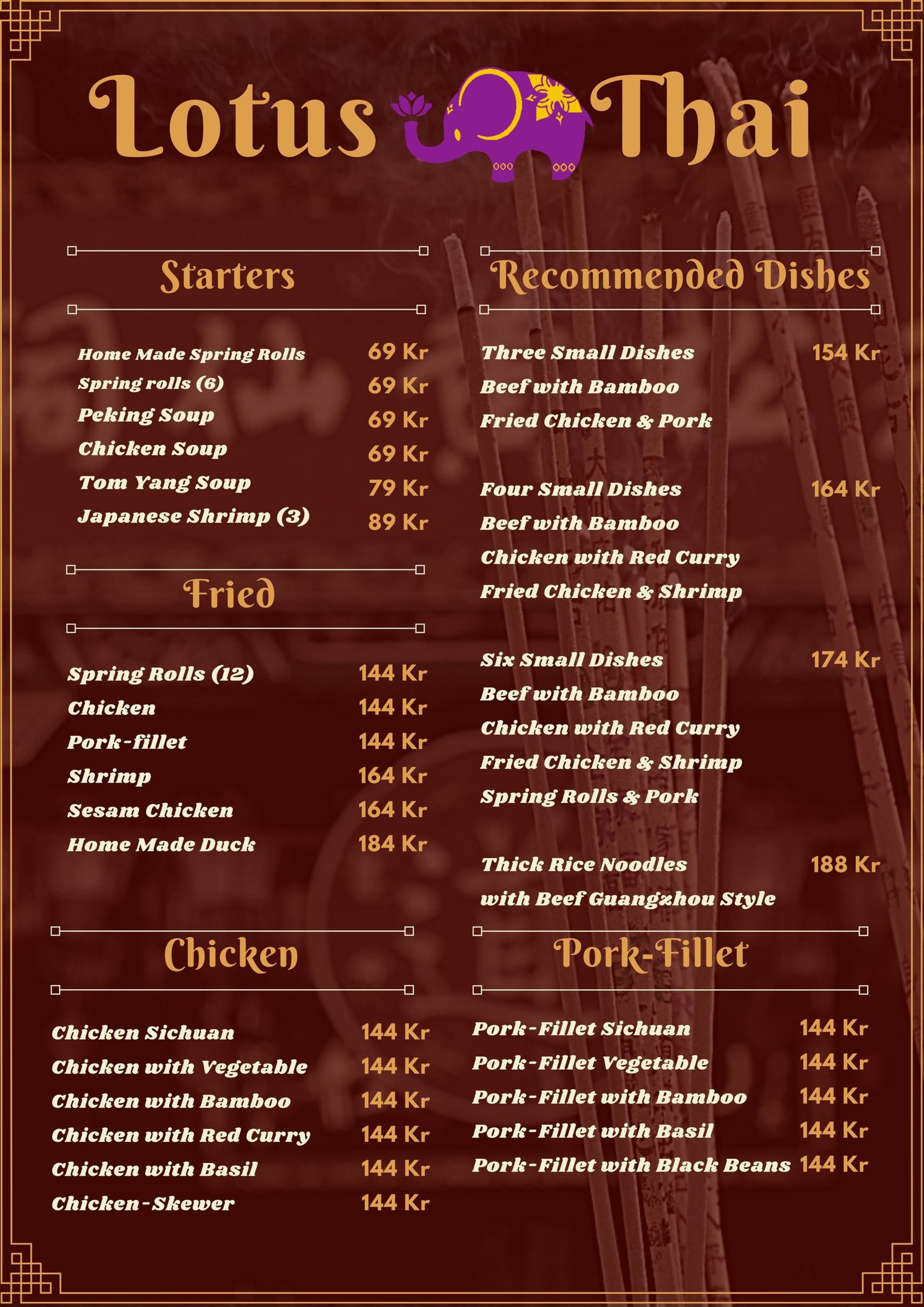 Lotus Thai

Starters

Home Made Spring Rolls 69 Kr
Spring rolls (6) 69 Kr
Peking Soup 69 Kr
Chicken Soup 69 Kr
Tom Yang Soup 79 Kr
Japanese Shrimp (3) 89 Kr

Fried

Spring Rolls (12) 144 Kr
Chicken 144 Kr
Pork-fillet 144 Kr
Shrimp 164 Kr
Sesam Chicken 164 Kr
Home Made Duck 184 Kr

Chicken

Chicken Sichuan 144 Kr
Chicken with Vegetable 144 Kr
Chicken with Bamboo 144 Kr
Chicken with Red Curry 144 Kr
Chicken with Basil 144 Kr
Chicken-Skewer 144 Kr

Recommended Dishes

Three Small Dishes 154 Kr
Beef with Bamboo
Fried Chicken & Pork

Four Small Dishes 164 Kr
Beef with Bamboo
Chicken with Red Curry
Fried Chicken & Shrimp

Six Small Dishes 174 Kr
Beef with Bamboo
Chicken with Red Curry
Fried Chicken & Shrimp
Spring Rolls & Pork

Thick Rice Noodles 188 Kr
with Beef Guangzhou Style

Pork-Fillet

Pork-Fillet Sichuan 144 Kr
Pork-Fillet Vegetable 144 Kr
Pork-Fillet with Bamboo 144 Kr
Pork-Fillet with Basil 144 Kr
Pork-Fillet with Black Beans 144 Kr